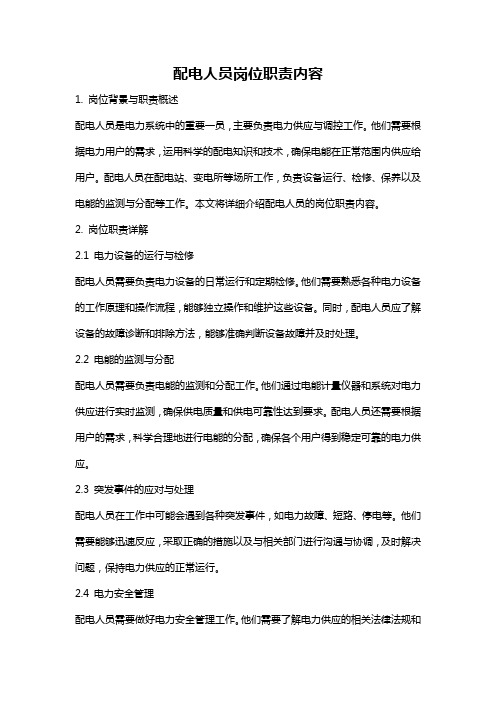 配电人员岗位职责内容

1. 岗位背景与职责概述

配电人员是电力系统中的重要一员，主要负责电力供应与调控工作。他们需要根据电力用户的需求，运用科学的配电知识和技术，确保电能在正常范围内供应给用户。配电人员在配电站、变电所等场所工作，负责设备运行、检修、保养以及电能的监测与分配等工作。本文将详细介绍配电人员的岗位职责内容。

2. 岗位职责详解

2.1 电力设备的运行与检修

配电人员需要负责电力设备的日常运行和定期检修。他们需要熟悉各种电力设备的工作原理和操作流程，能够独立操作和维护这些设备。同时，配电人员应了解设备的故障诊断和排除方法，能够准确判断设备故障并及时处理。

2.2 电能的监测与分配

配电人员需要负责电能的监测和分配工作。他们通过电能计量仪器和系统对电力供应进行实时监测，确保供电质量和供电可靠性达到要求。配电人员还需要根据用户的需求，科学合理地进行电能的分配，确保各个用户得到稳定可靠的电力供应。

2.3 突发事件的应对与处理

配电人员在工作中可能会遇到各种突发事件，如电力故障、短路、停电等。他们需要能够迅速反应，采取正确的措施以及与相关部门进行沟通与协调，及时解决问题，保持电力供应的正常运行。

2.4 电力安全管理

配电人员需要做好电力安全管理工作。他们需要了解电力供应的相关法律法规和